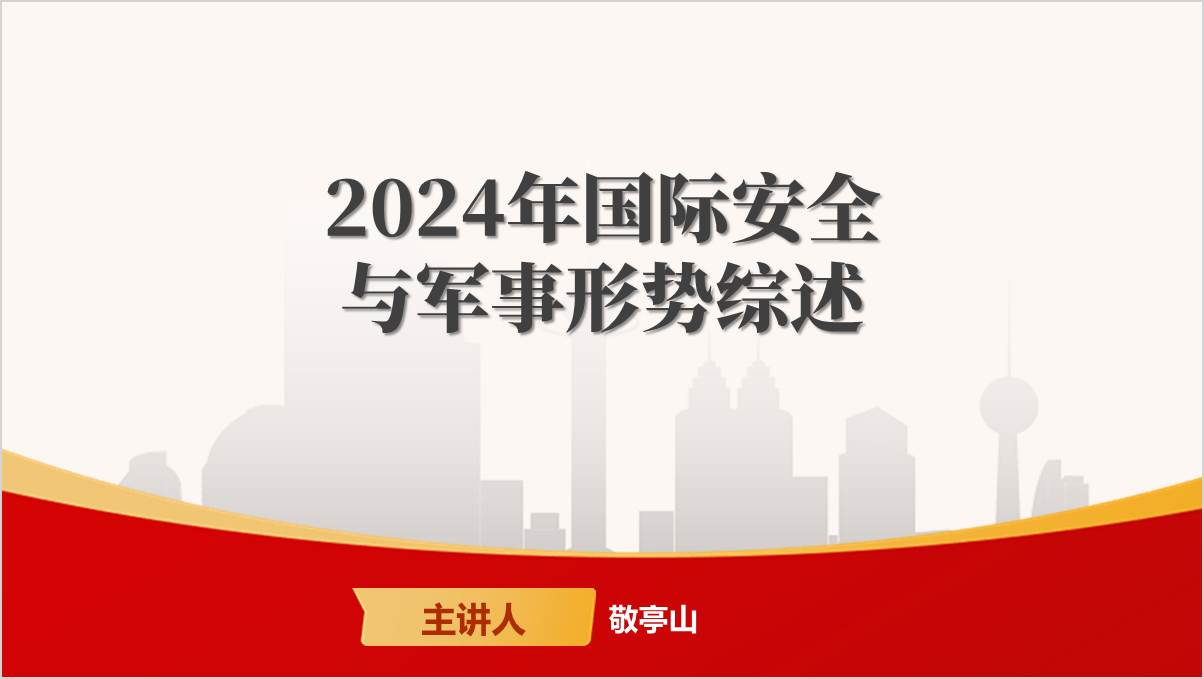 2024年国际安全与军事形势综述

主讲人 敬亭山